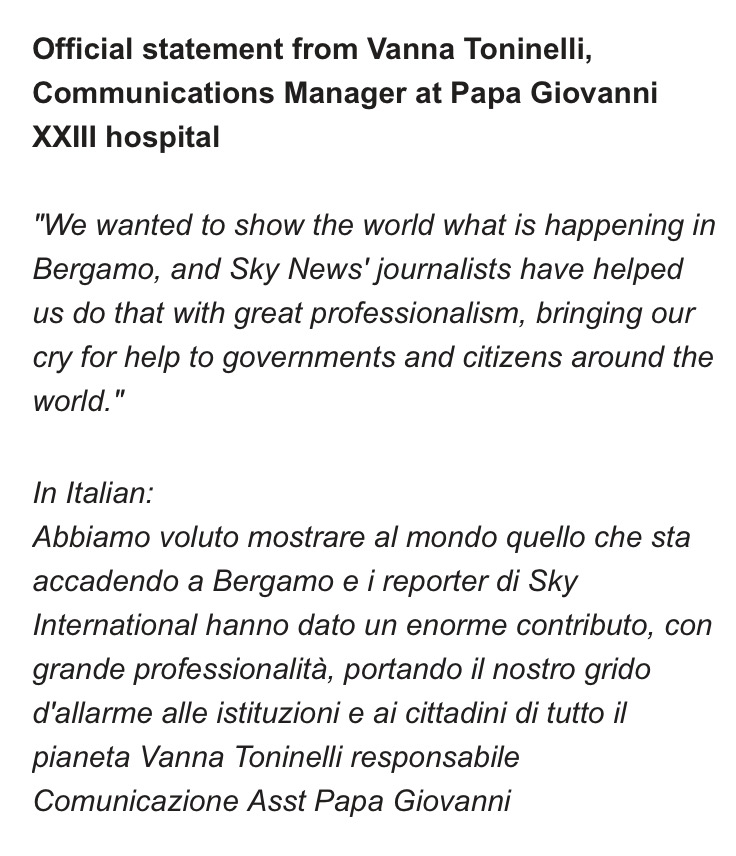 Official statement from Vanna Toninelli, Communications Manager at Papa Giovanni XXIII hospital

"We wanted to show the world what is happening in Bergamo, and Sky News' journalists have helped us do that with great professionalism, bringing our cry for help to governments and citizens around the world."

In Italian:
Abbiamo voluto mostrare al mondo quello che sta accadendo a Bergamo e i reporter di Sky International hanno dato un enorme contributo, con grande professionalità, portando il nostro grido d'allarme alle istituzioni e ai cittadini di tutto il pianeta Vanna Toninelli responsabile Comunicazione Asst Papa Giovanni